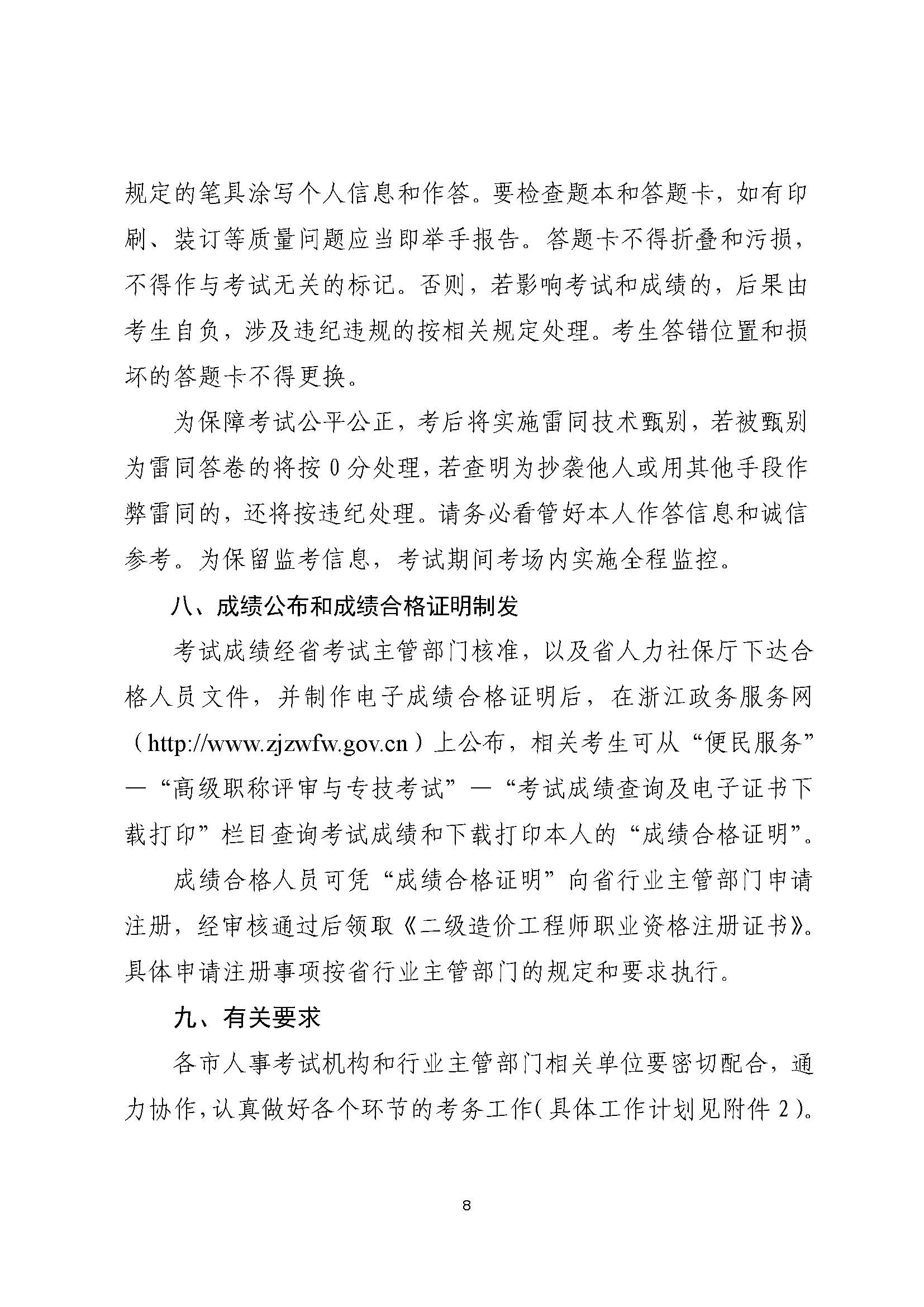 规定的笔具涂写个人信息和作答。要检查题本和答题卡，如有印刷、装订等质量问题应当即举手报告。答题卡不得折叠和污损，不得作与考试无关的标记。否则，若影响考试和成绩的，后果由考生自负，涉及违纪违规的按相关规定处理。考生答错位置和损坏的答题卡不得更换。

为保障考试公平公正，考后将实施雷同技术甄别，若被甄别为雷同答卷的将按 0 分处理，若查明为抄袭他人或用其他手段作弊雷同的，还将按违纪处理。请务必看管好本人作答信息和诚信参考。为保留监考信息，考试期间考场内实施全程监控。

八、成绩公布和成绩合格证明制发

考试成绩经省考试主管部门核准，以及省人力社保厅下达合格人员文件，并制作电子成绩合格证明后，在浙江政务服务网（http://www.zjzwfw.gov.cn）上公布，相关考生可从“便民服务”—“高级职称评审与专技考试”—“考试成绩查询及电子证书下载打印”栏目查询考试成绩和下载打印本人的“成绩合格证明”。

成绩合格人员可凭“成绩合格证明”向省行业主管部门申请注册，经审核通过后领取《二级造价工程师职业资格注册证书》。具体申请注册事项按省行业主管部门的规定和要求执行。

九、有关要求

各市人事考试机构和行业主管部门相关单位要密切配合，通力协作，认真做好各个环节的考务工作（具体工作计划见附件 2）。

8